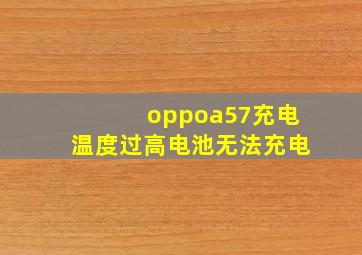 oppoa57充电
温度过高电池无法充电